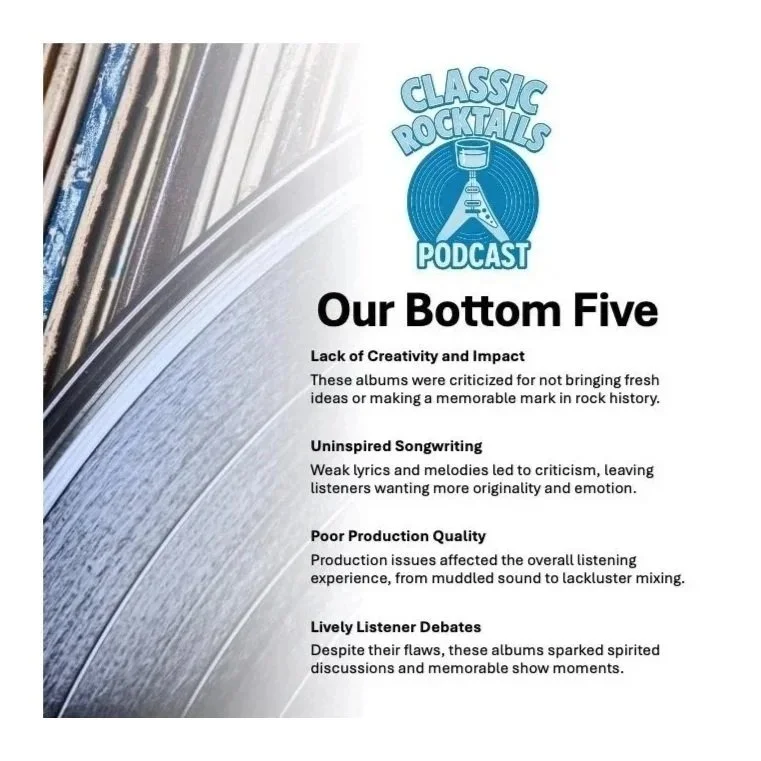 CLASSIC ROCKTAILS
PODCAST

Our Bottom Five

Lack of Creativity and Impact
These albums were criticized for not bringing fresh ideas or making a memorable mark in rock history.

Uninspired Songwriting
Weak lyrics and melodies led to criticism, leaving listeners wanting more originality and emotion.

Poor Production Quality
Production issues affected the overall listening experience, from muddled sound to lackluster mixing.

Lively Listener Debates
Despite their flaws, these albums sparked spirited discussions and memorable show moments.